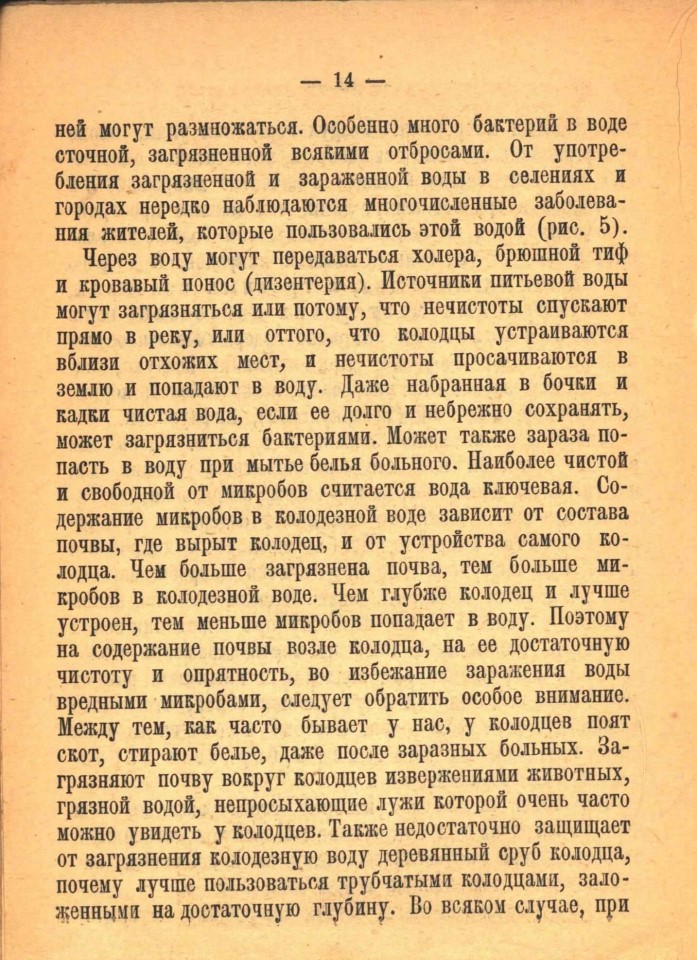 — 14 —

ней могут размножаться. Особенно много бактерий в воде сточной, загрязненной всякими отбросами. От употребления загрязненной и зараженной воды в селениях и городах нередко наблюдаются многочисленные заболевания жителей, которые пользовались этой водой (рис. 5).

Через воду могут передаваться холера, брюшной тиф и кровавый понос (дизентерия). Источники питьевой воды могут загрязняться или потому, что нечистоты спускают прямо в реку, или оттого, что колодцы устраиваются вблизи отхожих мест, и нечистоты просачиваются в землю и попадают в воду. Даже набранная в бочки и кадки чистая вода, если ее долго и небрежно сохранять, может загрязниться бактериями. Может также зараза попасть в воду при мытье белья больного. Наиболее чистой и свободной от микробов считается вода ключевая. Содержание микробов в колодезной воде зависит от состава почвы, где вырыт колодец, и от устройства самого колодца. Чем больше загрязнена почва, тем больше микробов в колодезной воде. Чем глубже колодец и лучше устроен, тем меньше микробов попадает в воду. Поэтому на содержание почвы возле колодца, на ее достаточную чистоту и опрятность, во избежание заражения воды вредными микробами, следует обратить особое внимание. Между тем, как часто бывает у нас, у колодцев поят скот, стирают белье, даже после заразных больных. Загрязняют почву вокруг колодцев извержениями животных, грязной водой, непросыхающие лужи которой очень часто можно увидеть у колодцев. Также недостаточно защищает от загрязнения колодезную воду деревянный сруб колодца, почему лучше пользоваться трубчатыми колодцами, заложенными на достаточную глубину. Во всяком случае, при